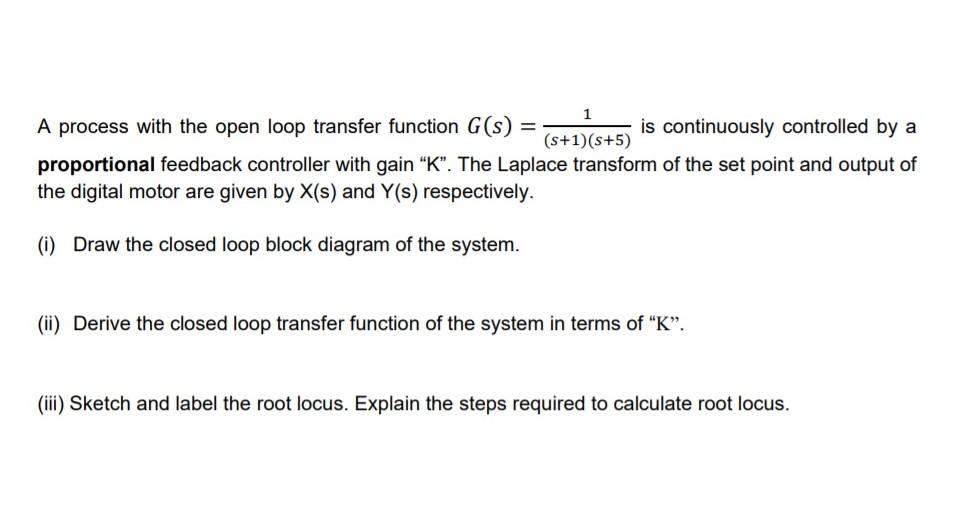 A process with the open loop transfer function $G(s) = \frac{1}{(s+1)(s+5)}$ is continuously controlled by a proportional feedback controller with gain "K". The Laplace transform of the set point and output of the digital motor are given by X(s) and Y(s) respectively.

(i) Draw the closed loop block diagram of the system.

(ii) Derive the closed loop transfer function of the system in terms of "K".

(iii) Sketch and label the root locus. Explain the steps required to calculate root locus.